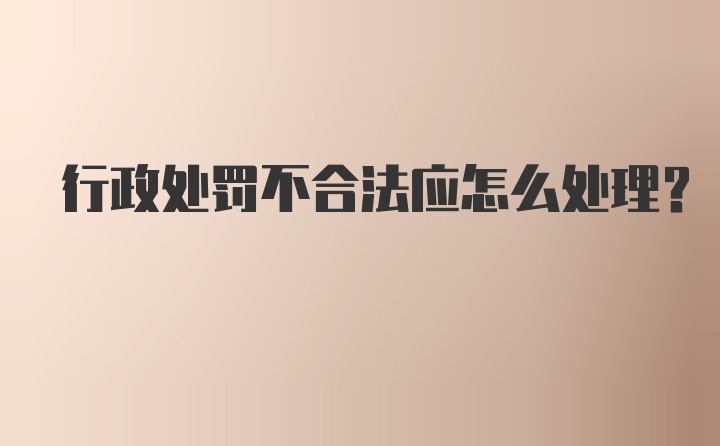 行政处罚不合法应怎么处理?